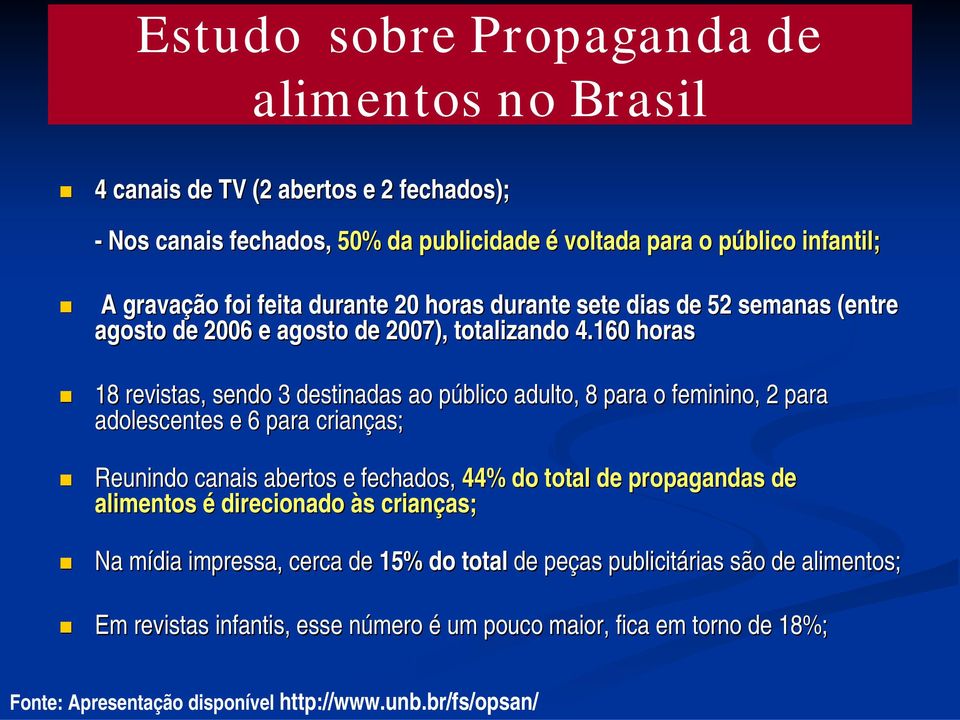 Estudo sobre Propaganda de alimentos no Brasil

4 canais de TV (2 abertos e 2 fechados);

- Nos canais fechados, 50% da publicidade é voltada para o público infantil;

A gravação foi feita durante 20 horas durante sete dias de 52 semanas (entre agosto de 2006 e agosto de 2007), totalizando 4.160 horas

18 revistas, sendo 3 destinadas ao público adulto, 8 para o feminino, 2 para adolescentes e 6 para crianças;

Reunindo canais abertos e fechados, 44% do total de propagandas de alimentos é direcionado às crianças;

Na mídia impressa, cerca de 15% do total de peças publicitárias são de alimentos;

Em revistas infantis, esse número é um pouco maior, fica em torno de 18%;

Fonte: Apresentação disponível http://www.unb.br/fs/opsan/